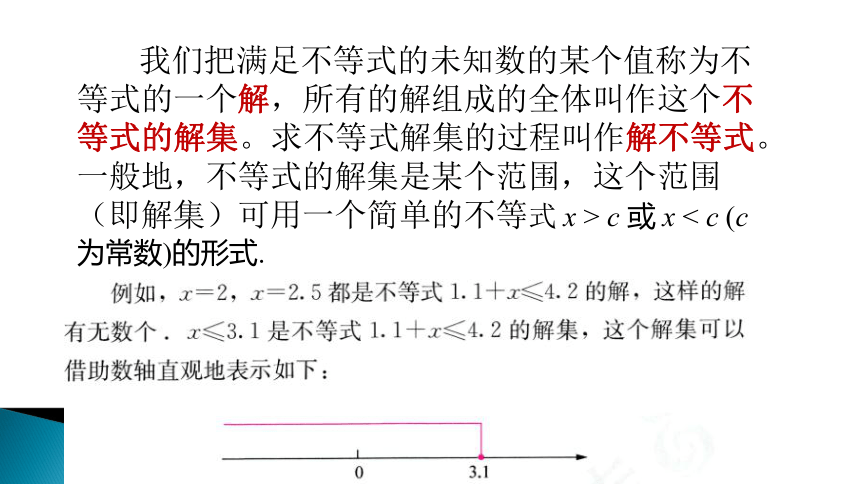 我们把满足不等式的未知数的某个值称为不等式的一个解，所有的解组成的全体叫作这个不等式的解集。求不等式解集的过程叫作解不等式。一般地，不等式的解集是某个范围，这个范围（即解集）可用一个简单的不等式 $x > c$ 或 $x < c$ ($c$ 为常数)的形式.

例如，$x=2$，$x=2.5$ 都是不等式 $1.1+x\leqslant 4.2$ 的解，这样的解有无数个．$x\leqslant 3.1$ 是不等式 $1.1+x\leqslant 4.2$ 的解集，这个解集可以借助数轴直观地表示如下：

0
3.1